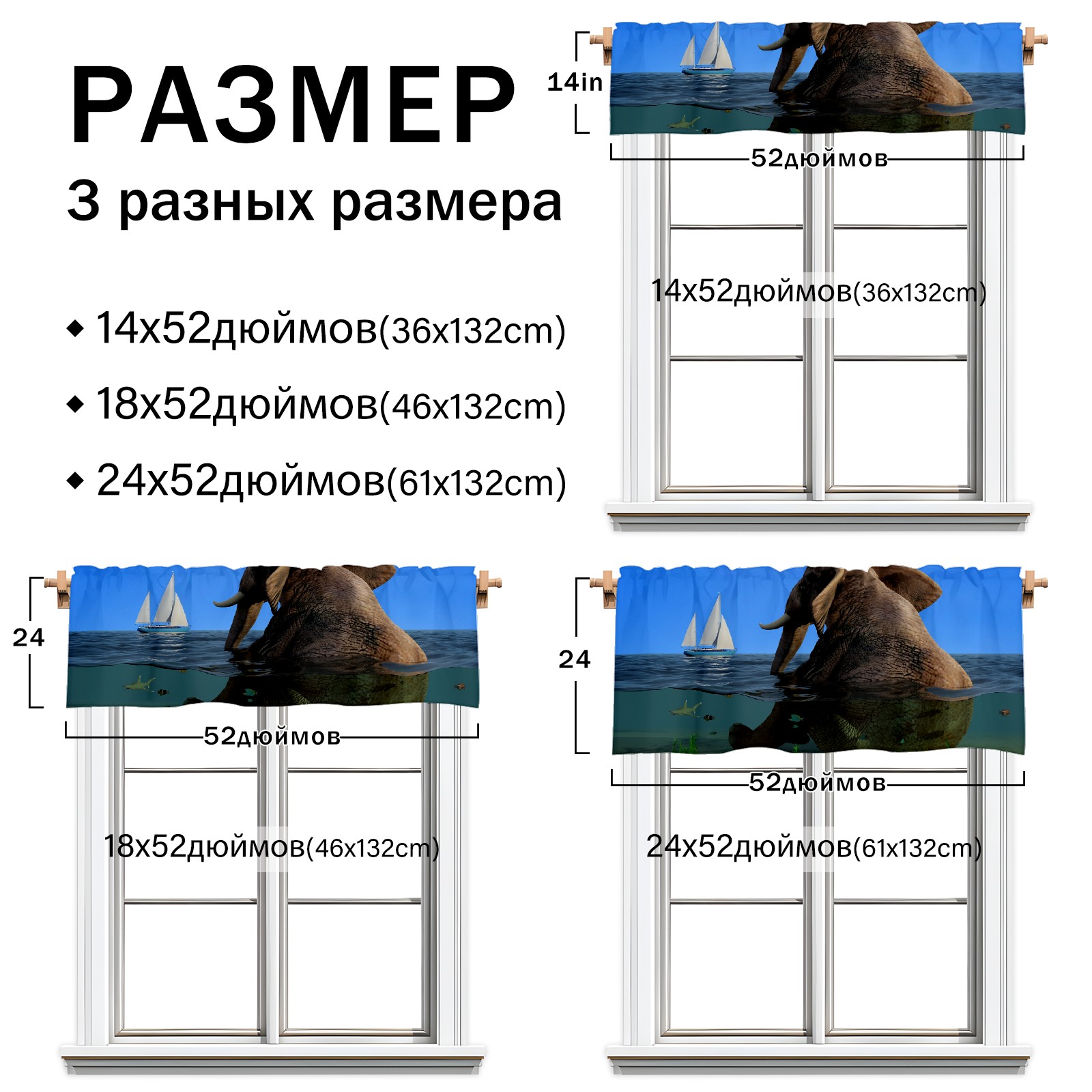 РАЗМЕР

3 разных размера

◆ 14x52дюймов(36x132cm)

◆ 18x52дюймов(46x132cm)

◆ 24x52дюймов(61x132cm)

14in

52дюймов

14x52дюймов(36x132cm)

24

52дюймов

18x52дюймов(46x132cm)

24

52дюймов

24x52дюймов(61x132cm)